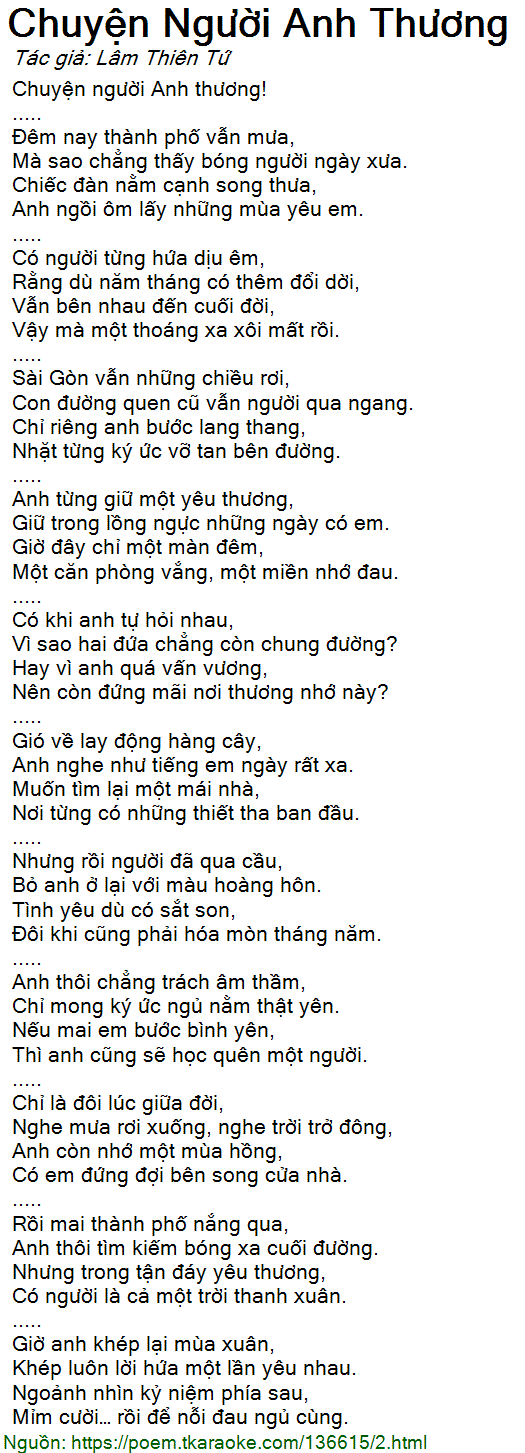 Chuyện Người Anh Thương
Tác giả: Lâm Thiên Tứ

Chuyện người Anh thương!
.....
Đêm nay thành phố vẫn mưa,
Mà sao chẳng thấy bóng người ngày xưa.
Chiếc đàn nằm cạnh song thưa,
Anh ngồi ôm lấy những mùa yêu em.
.....
Có người từng hứa dịu êm,
Rằng dù năm tháng có thêm đổi dời,
Vẫn bên nhau đến cuối đời,
Vậy mà một thoáng xa xôi mất rồi.
.....
Sài Gòn vẫn những chiều rơi,
Con đường quen cũ vẫn người qua ngang.
Chỉ riêng anh bước lang thang,
Nhặt từng ký ức vỡ tan bên đường.
.....
Anh từng giữ một yêu thương,
Giữ trong lồng ngực những ngày có em.
Giờ đây chỉ một màn đêm,
Một căn phòng vắng, một miền nhớ đau.
.....
Có khi anh tự hỏi nhau,
Vì sao hai đứa chẳng còn chung đường?
Hay vì anh quá vấn vương,
Nên còn đứng mãi nơi thương nhớ này?
.....
Gió về lay động hàng cây,
Anh nghe như tiếng em ngày rất xa.
Muốn tìm lại một mái nhà,
Nơi từng có những thiết tha ban đầu.
.....
Nhưng rồi người đã qua cầu,
Bỏ anh ở lại với màu hoàng hôn.
Tình yêu dù có sắt son,
Đôi khi cũng phải hóa mòn tháng năm.
.....
Anh thôi chẳng trách âm thầm,
Chỉ mong ký ức ngủ nằm thật yên.
Nếu mai em bước bình yên,
Thì anh cũng sẽ học quên một người.
.....
Chỉ là đôi lúc giữa đời,
Nghe mưa rơi xuống, nghe trời trở đông,
Anh còn nhớ một mùa hồng,
Có em đứng đợi bên song cửa nhà.
.....
Rồi mai thành phố nắng qua,
Anh thôi tìm kiếm bóng xa cuối đường.
Nhưng trong tận đáy yêu thương,
Có người là cả một trời thanh xuân.
.....
Giờ anh khép lại mùa xuân,
Khép luôn lời hứa một lần yêu nhau.
Ngoảnh nhìn kỷ niệm phía sau,
Mỉm cười… rồi để nỗi đau ngủ cùng.
Nguồn: https://poem.tkaraoke.com/136615/2.html